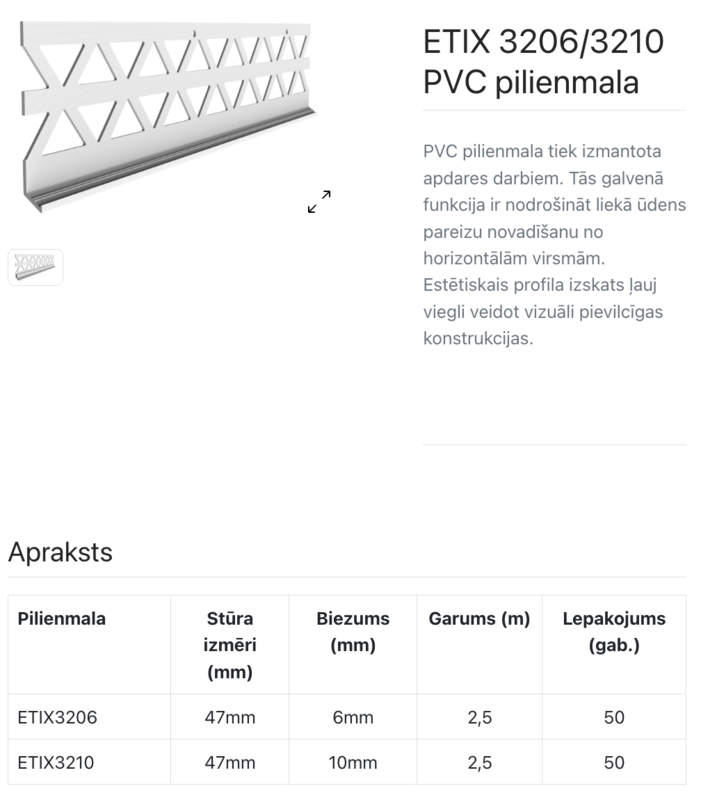 ETIX 3206/3210 PVC pilienmala

PVC pilienmala tiek izmantota apdares darbiem. Tās galvenā funkcija ir nodrošināt liekā ūdens pareizu novadīšanu no horizontālām virsmām. Estētiskais profila izskats ļauj viegli veidot vizuāli pievilcīgas konstrukcijas.

Apraksts

| Pilienmala | Stūra izmēri (mm) | Biezums (mm) | Garums (m) | Lepakojums (gab.) |
|---|---|---|---|---|
| ETIX3206 | 47mm | 6mm | 2,5 | 50 |
| ETIX3210 | 47mm | 10mm | 2,5 | 50 |